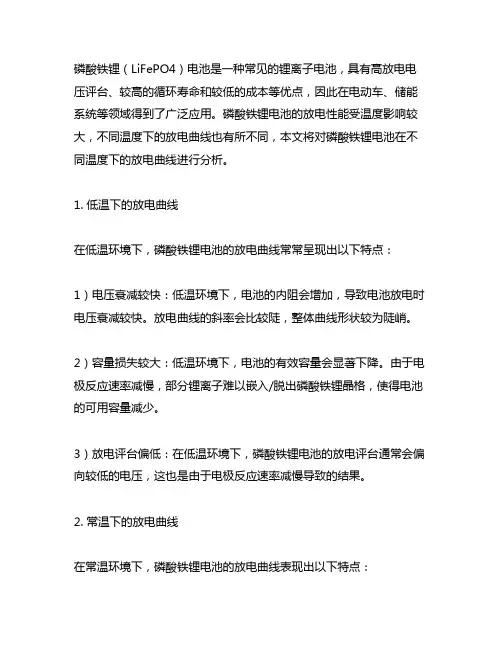 磷酸铁锂（LiFePO4）电池是一种常见的锂离子电池，具有高放电电压评台、较高的循环寿命和较低的成本等优点，因此在电动车、储能系统等领域得到了广泛应用。磷酸铁锂电池的放电性能受温度影响较大，不同温度下的放电曲线也有所不同，本文将对磷酸铁锂电池在不同温度下的放电曲线进行分析。

1. 低温下的放电曲线

在低温环境下，磷酸铁锂电池的放电曲线常常呈现出以下特点：

1）电压衰减较快：低温环境下，电池的内阻会增加，导致电池放电时电压衰减较快。放电曲线的斜率会比较陡，整体曲线形状较为陡峭。

2）容量损失较大：低温环境下，电池的有效容量会显著下降。由于电极反应速率减慢，部分锂离子难以嵌入/脱出磷酸铁锂晶格，使得电池的可用容量减少。

3）放电评台偏低：在低温环境下，磷酸铁锂电池的放电评台通常会偏向较低的电压，这也是由于电极反应速率减慢导致的结果。

2. 常温下的放电曲线

在常温环境下，磷酸铁锂电池的放电曲线表现出以下特点：